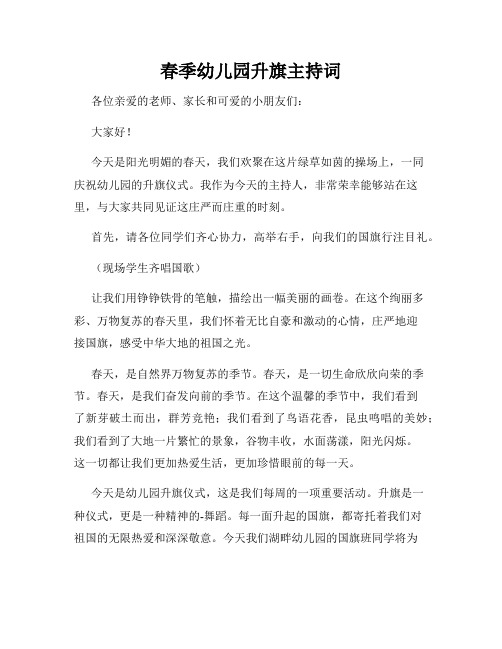 春季幼儿园升旗主持词

各位亲爱的老师、家长和可爱的小朋友们：

大家好！

今天是阳光明媚的春天，我们欢聚在这片绿草如茵的操场上，一同庆祝幼儿园的升旗仪式。我作为今天的主持人，非常荣幸能够站在这里，与大家共同见证这庄严而庄重的时刻。

首先，请各位同学们齐心协力，高举右手，向我们的国旗行注目礼。

（现场学生齐唱国歌）

让我们用铮铮铁骨的笔触，描绘出一幅美丽的画卷。在这个绚丽多彩、万物复苏的春天里，我们怀着无比自豪和激动的心情，庄严地迎接国旗，感受中华大地的祖国之光。

春天，是自然界万物复苏的季节。春天，是一切生命欣欣向荣的季节。春天，是我们奋发向前的季节。在这个温馨的季节中，我们看到了新芽破土而出，群芳竞艳；我们看到了鸟语花香，昆虫鸣唱的美妙；我们看到了大地一片繁忙的景象，谷物丰收，水面荡漾，阳光闪烁。这一切都让我们更加热爱生活，更加珍惜眼前的每一天。

今天是幼儿园升旗仪式，这是我们每周的一项重要活动。升旗是一种仪式，更是一种精神的-舞蹈。每一面升起的国旗，都寄托着我们对祖国的无限热爱和深深敬意。今天我们湖畔幼儿园的国旗班同学将为